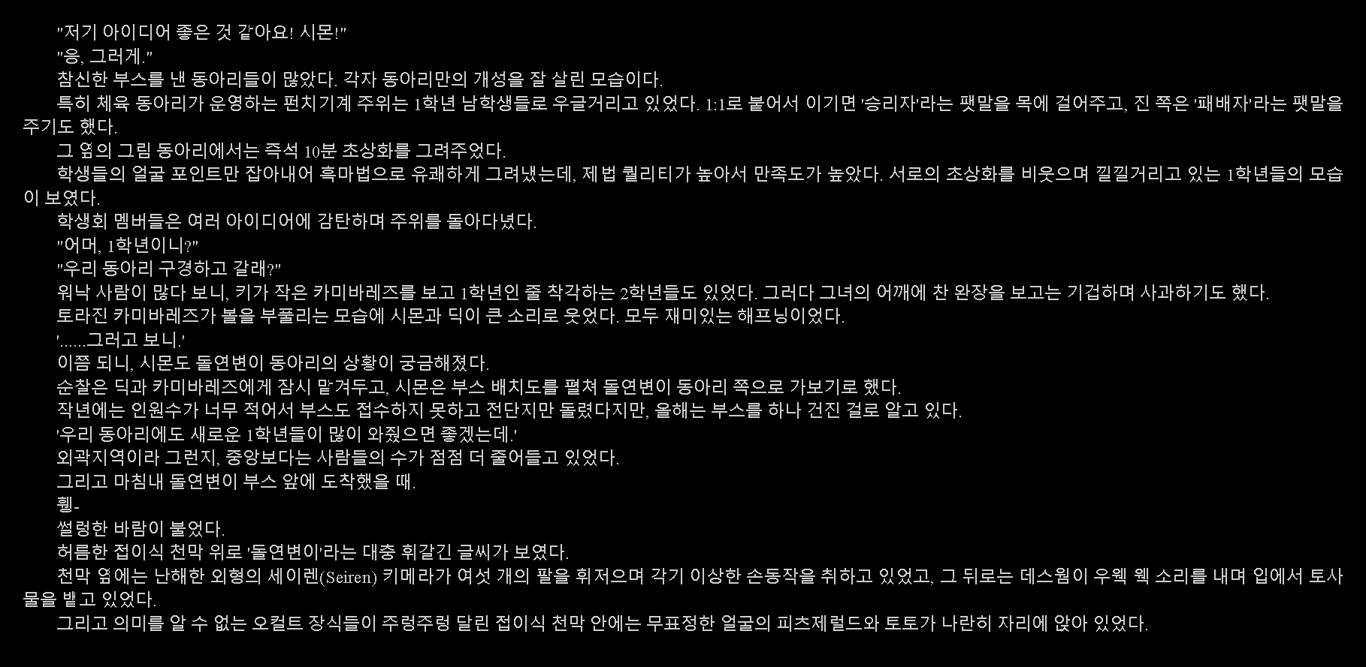 "저기 아이디어 좋은 것 같아요! 시몬!"

"응, 그러게."

참신한 부스를 낸 동아리들이 많았다. 각자 동아리만의 개성을 잘 살린 모습이다.

특히 체육 동아리가 운영하는 펀치기계 주위는 1학년 남학생들로 우글거리고 있었다. 1:1로 붙어서 이기면 '승리자'라는 팻말을 목에 걸어주고, 진 쪽은 '패배자'라는 팻말을 주기도 했다.

그 옆의 그림 동아리에서는 즉석 10분 초상화를 그려주었다.

학생들의 얼굴 포인트만 잡아내어 흑마법으로 유쾌하게 그려냈는데, 제법 퀄리티가 높아서 만족도가 높았다. 서로의 초상화를 비웃으며 낄낄거리고 있는 1학년들의 모습이 보였다.

학생회 멤버들은 여러 아이디어에 감탄하며 주위를 돌아다녔다.

"어머, 1학년이니?"

"우리 동아리 구경하고 갈래?"

워낙 사람이 많다 보니, 키가 작은 카미바레즈를 보고 1학년인 줄 착각하는 2학년들도 있었다. 그러다 그녀의 어깨에 찬 완장을 보고는 기겁하며 사과하기도 했다.

토라진 카미바레즈가 볼을 부풀리는 모습에 시몬과 딕이 큰 소리로 웃었다. 모두 재미있는 해프닝이었다.

'......그러고 보니.'

이쯤 되니, 시몬도 돌연변이 동아리의 상황이 궁금해졌다.

순찰은 딕과 카미바레즈에게 잠시 맡겨두고, 시몬은 부스 배치도를 펼쳐 돌연변이 동아리 쪽으로 가보기로 했다.

작년에는 인원수가 너무 적어서 부스도 접수하지 못하고 전단지만 돌렸다지만, 올해는 부스를 하나 건진 걸로 알고 있다.

'우리 동아리에도 새로운 1학년들이 많이 와줬으면 좋겠는데.'

외곽지역이라 그런지, 중앙보다는 사람들의 수가 점점 더 줄어들고 있었다.

그리고 마침내 돌연변이 부스 앞에 도착했을 때.

휑-

썰렁한 바람이 불었다.

허름한 접이식 천막 위로 '돌연변이'라는 대충 휘갈긴 글씨가 보였다.

천막 옆에는 난해한 외형의 세이렌(Seiren) 키메라가 여섯 개의 팔을 휘저으며 각기 이상한 손동작을 취하고 있었고, 그 뒤로는 데스웜이 우웩 웩 소리를 내며 입에서 토사물을 뱉고 있었다.

그리고 의미를 알 수 없는 오컬트 장식들이 주렁주렁 달린 접이식 천막 안에는 무표정한 얼굴의 피츠제럴드와 토토가 나란히 자리에 앉아 있었다.